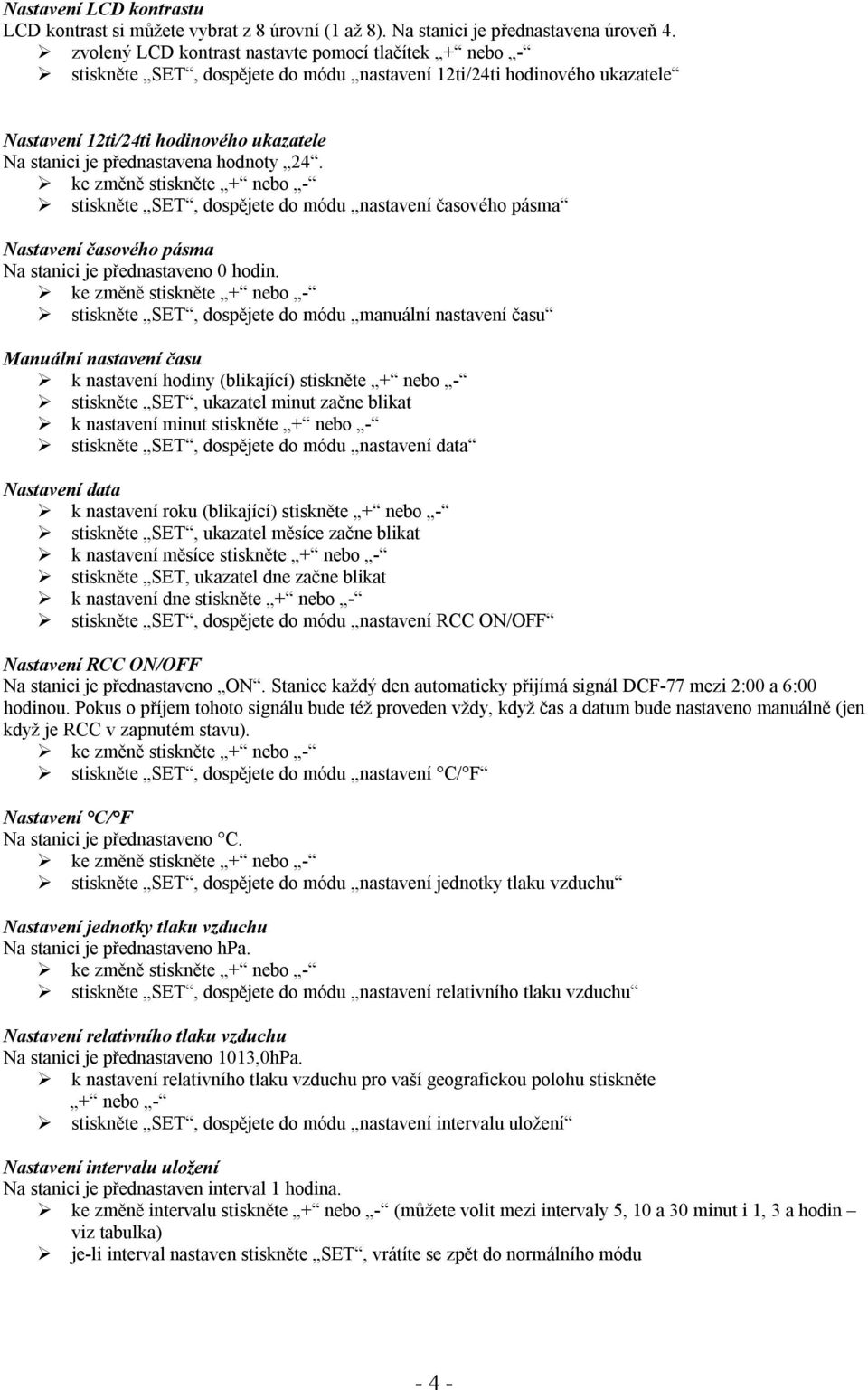 Nastavení LCD kontrastu
LCD kontrast si můžete vybrat z 8 úrovní (1 až 8). Na stanici je přednastavena úroveň 4.
➢ zvolený LCD kontrast nastavte pomocí tlačítek „+“ nebo „-“
➢ stiskněte „SET“, dospějete do módu „nastavení 12ti/24ti hodinového ukazatele“

Nastavení 12ti/24ti hodinového ukazatele
Na stanici je přednastavena hodnoty „24“.
➢ ke změně stiskněte „+“ nebo „-“
➢ stiskněte „SET“, dospějete do módu „nastavení časového pásma“

Nastavení časového pásma
Na stanici je přednastaveno 0 hodin.
➢ ke změně stiskněte „+“ nebo „-“
➢ stiskněte „SET“, dospějete do módu „manuální nastavení času“

Manuální nastavení času
➢ k nastavení hodiny (blikající) stiskněte „+“ nebo „-“
➢ stiskněte „SET“, ukazatel minut začne blikat
➢ k nastavení minut stiskněte „+“ nebo „-“
➢ stiskněte „SET“, dospějete do módu „nastavení data“

Nastavení data
➢ k nastavení roku (blikající) stiskněte „+“ nebo „-“
➢ stiskněte „SET“, ukazatel měsíce začne blikat
➢ k nastavení měsíce stiskněte „+“ nebo „-“
➢ stiskněte „SET, ukazatel dne začne blikat
➢ k nastavení dne stiskněte „+“ nebo „-“
➢ stiskněte „SET“, dospějete do módu „nastavení RCC ON/OFF“

Nastavení RCC ON/OFF
Na stanici je přednastaveno „ON“. Stanice každý den automaticky přijímá signál DCF-77 mezi 2:00 a 6:00 hodinou. Pokus o příjem tohoto signálu bude též proveden vždy, když čas a datum bude nastaveno manuálně (jen když je RCC v zapnutém stavu).
➢ ke změně stiskněte „+“ nebo „-“
➢ stiskněte „SET“, dospějete do módu „nastavení °C/°F“

Nastavení °C/°F
Na stanici je přednastaveno °C.
➢ ke změně stiskněte „+“ nebo „-“
➢ stiskněte „SET“, dospějete do módu „nastavení jednotky tlaku vzduchu“

Nastavení jednotky tlaku vzduchu
Na stanici je přednastaveno hPa.
➢ ke změně stiskněte „+“ nebo „-“
➢ stiskněte „SET“, dospějete do módu „nastavení relativního tlaku vzduchu“

Nastavení relativního tlaku vzduchu
Na stanici je přednastaveno 1013,0hPa.
➢ k nastavení relativního tlaku vzduchu pro vaší geografickou polohu stiskněte „+“ nebo „-“
➢ stiskněte „SET“, dospějete do módu „nastavení intervalu uložení“

Nastavení intervalu uložení
Na stanici je přednastaven interval 1 hodina.
➢ ke změně intervalu stiskněte „+“ nebo „-“ (můžete volit mezi intervaly 5, 10 a 30 minut i 1, 3 a hodin – viz tabulka)
➢ je-li interval nastaven stiskněte „SET“, vrátíte se zpět do normálního módu

- 4 -